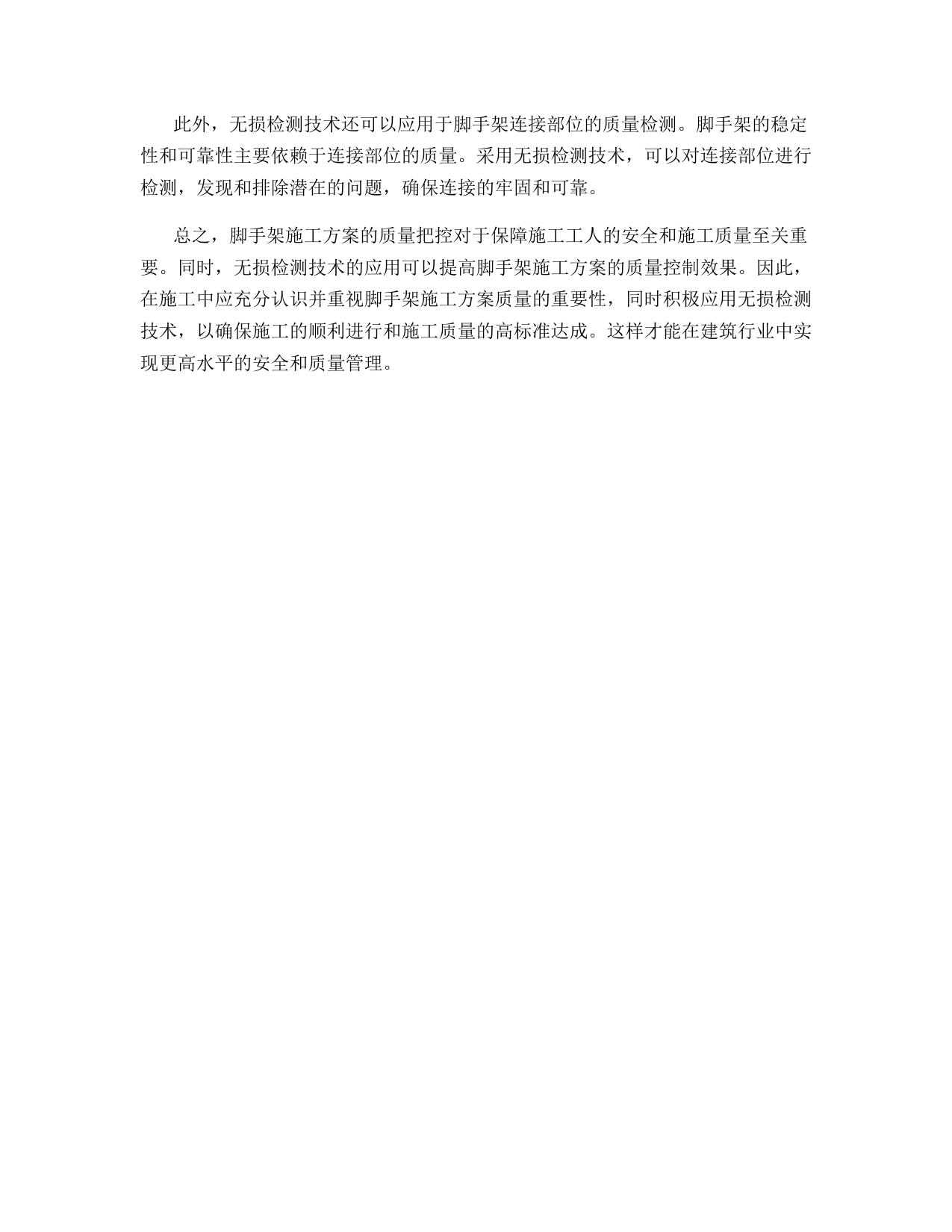 此外，无损检测技术还可以应用于脚手架连接部位的质量检测。脚手架的稳定性和可靠性主要依赖于连接部位的质量。采用无损检测技术，可以对连接部位进行检测，发现和排除潜在的问题，确保连接的牢固和可靠。

总之，脚手架施工方案的质量把控对于保障施工工人的安全和施工质量至关重要。同时，无损检测技术的应用可以提高脚手架施工方案的质量控制效果。因此，在施工中应充分认识并重视脚手架施工方案质量的重要性，同时积极应用无损检测技术，以确保施工的顺利进行和施工质量的高标准达成。这样才能在建筑行业中实现更高水平的安全和质量管理。